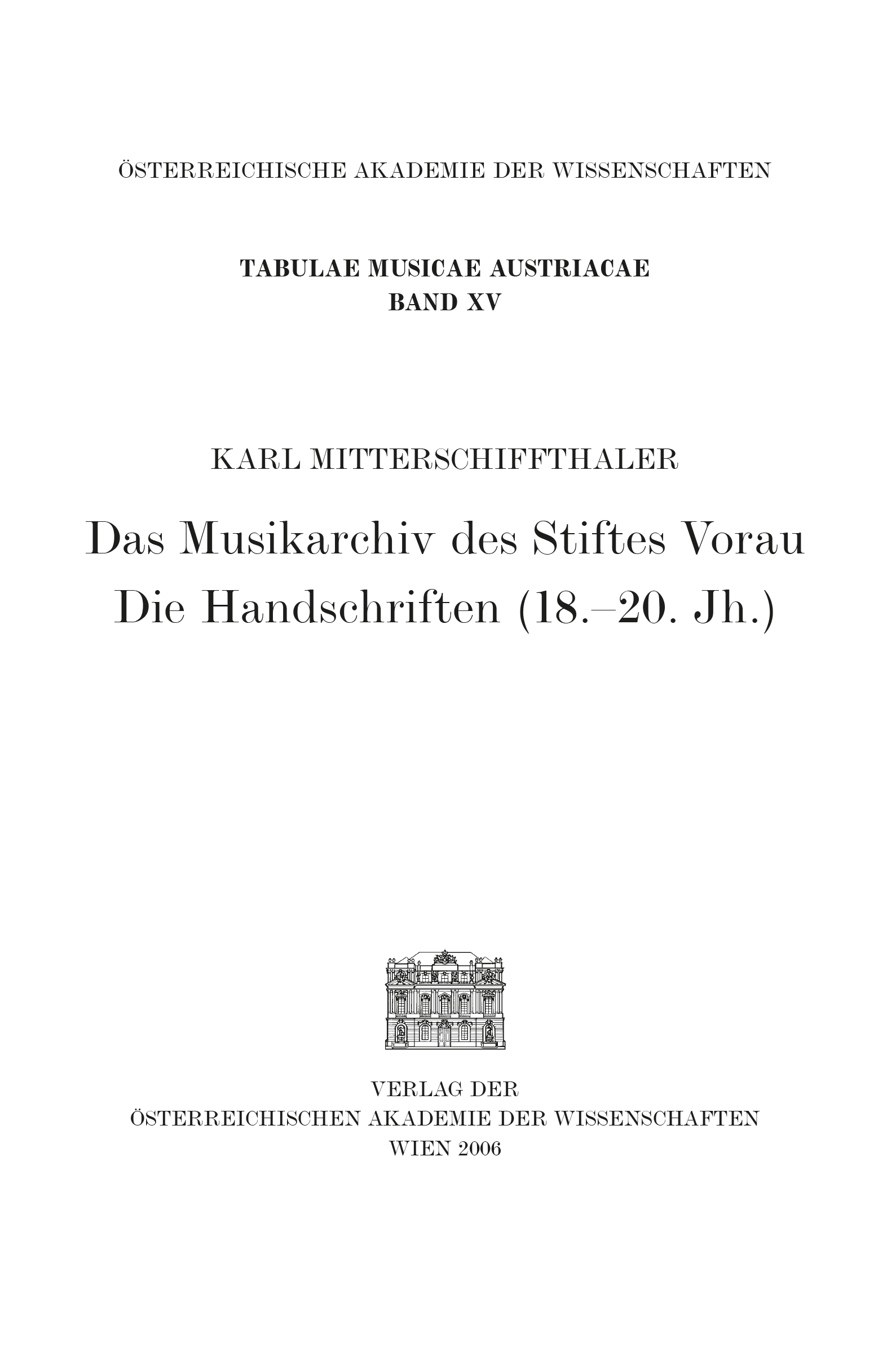 ÖSTERREICHISCHE AKADEMIE DER WISSENSCHAFTEN

TABULAE MUSICAE AUSTRIACAE
BAND XV

KARL MITTERSCHIFFTHALER

Das Musikarchiv des Stiftes Vorau
Die Handschriften (18.–20. Jh.)

VERLAG DER
ÖSTERREICHISCHEN AKADEMIE DER WISSENSCHAFTEN
WIEN 2006